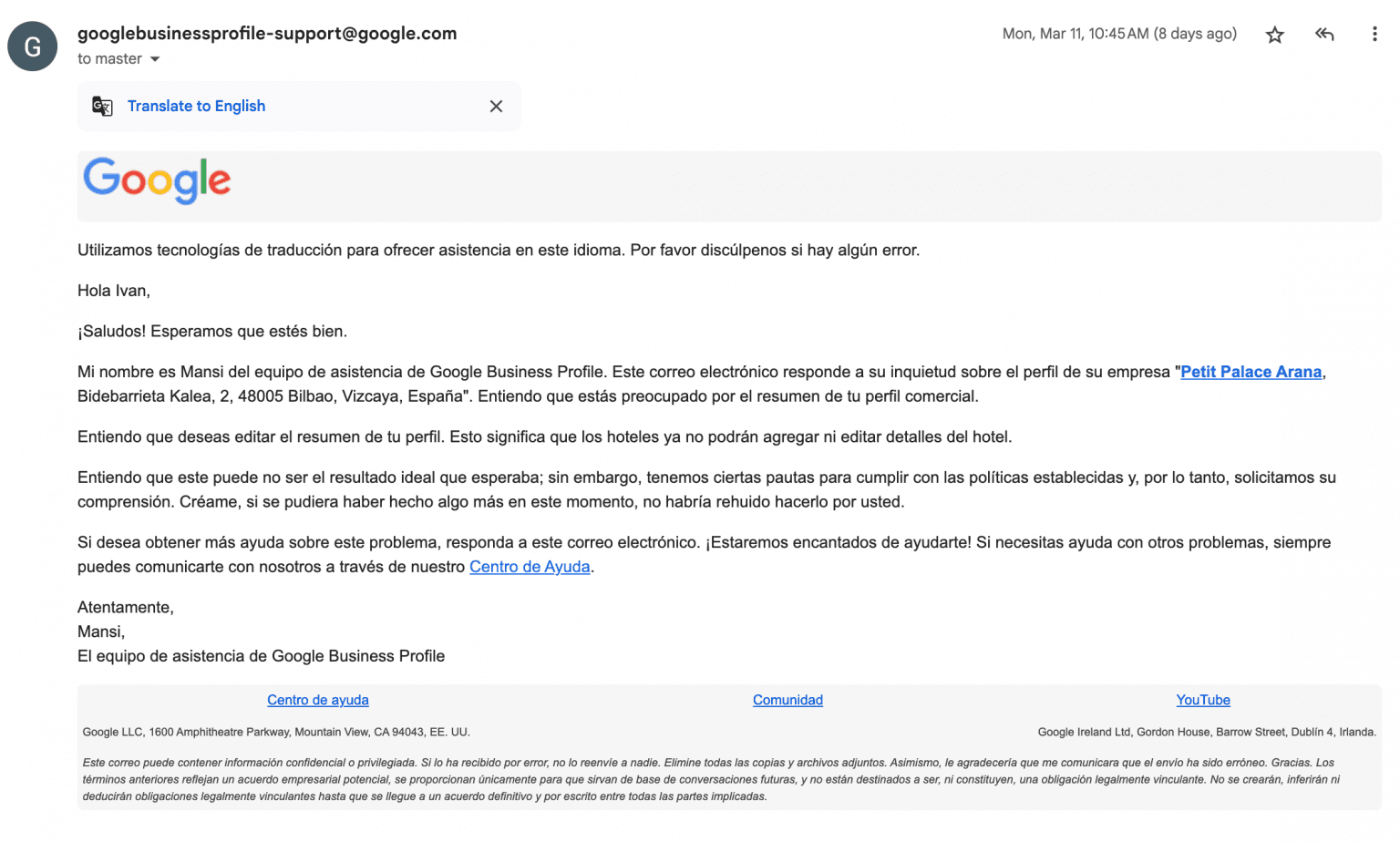 G

googlebusinessprofile-support@google.com

to master

Mon, Mar 11, 10:45 AM (8 days ago)

Translate to English

Google

Utilizamos tecnologías de traducción para ofrecer asistencia en este idioma. Por favor discúlpenos si hay algún error.

Hola Ivan,

¡Saludos! Esperamos que estés bien.

Mi nombre es Mansi del equipo de asistencia de Google Business Profile. Este correo electrónico responde a su inquietud sobre el perfil de su empresa "Petit Palace Arana, Bidebarrieta Kalea, 2, 48005 Bilbao, Vizcaya, España". Entiendo que estás preocupado por el resumen de tu perfil comercial.

Entiendo que deseas editar el resumen de tu perfil. Esto significa que los hoteles ya no podrán agregar ni editar detalles del hotel.

Entiendo que este puede no ser el resultado ideal que esperaba; sin embargo, tenemos ciertas pautas para cumplir con las políticas establecidas y, por lo tanto, solicitamos su comprensión. Créame, si se pudiera haber hecho algo más en este momento, no habría rehuido hacerlo por usted.

Si desea obtener más ayuda sobre este problema, responda a este correo electrónico. ¡Estaremos encantados de ayudarte! Si necesitas ayuda con otros problemas, siempre puedes comunicarte con nosotros a través de nuestro Centro de Ayuda.

Atentamente,
Mansi,
El equipo de asistencia de Google Business Profile

Centro de ayuda
Comunidad
YouTube

Google LLC, 1600 Amphitheatre Parkway, Mountain View, CA 94043, EE. UU.

Google Ireland Ltd, Gordon House, Barrow Street, Dublín 4, Irlanda.

Este correo puede contener información confidencial o privilegiada. Si lo ha recibido por error, no lo reenvíe a nadie. Elimine todas las copias y archivos adjuntos. Asimismo, le agradecería que me comunicara que el envío ha sido erróneo. Gracias. Los términos anteriores reflejan un acuerdo empresarial potencial, se proporcionan únicamente para que sirvan de base de conversaciones futuras, y no están destinados a ser, ni constituyen, una obligación legalmente vinculante. No se crearán, inferirán ni deducirán obligaciones legalmente vinculantes hasta que se llegue a un acuerdo definitivo y por escrito entre todas las partes implicadas.